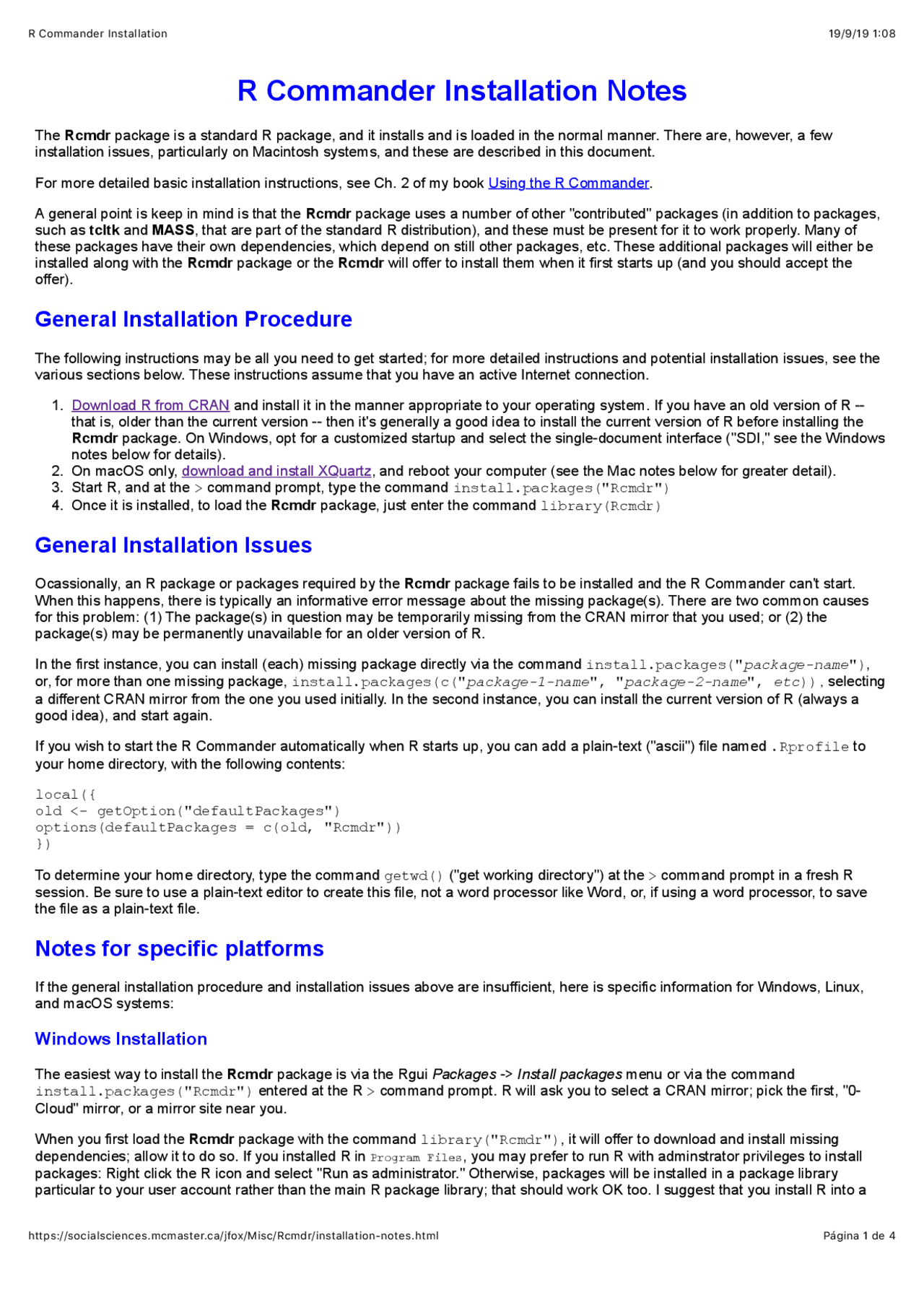 R Commander Installation 19/9/19 1:08

R Commander Installation Notes

The Rcmdr package is a standard R package, and it installs and is loaded in the normal manner. There are, however, a few installation issues, particularly on Macintosh systems, and these are described in this document.

For more detailed basic installation instructions, see Ch. 2 of my book Using the R Commander.

A general point is keep in mind is that the Rcmdr package uses a number of other "contributed" packages (in addition to packages, such as tcltk and MASS, that are part of the standard R distribution), and these must be present for it to work properly. Many of these packages have their own dependencies, which depend on still other packages, etc. These additional packages will either be installed along with the Rcmdr package or the Rcmdr will offer to install them when it first starts up (and you should accept the offer).

General Installation Procedure

The following instructions may be all you need to get started; for more detailed instructions and potential installation issues, see the various sections below. These instructions assume that you have an active Internet connection.

1. Download R from CRAN and install it in the manner appropriate to your operating system. If you have an old version of R -- that is, older than the current version -- then it's generally a good idea to install the current version of R before installing the Rcmdr package. On Windows, opt for a customized startup and select the single-document interface ("SDI," see the Windows notes below for details).
2. On macOS only, download and install XQuartz, and reboot your computer (see the Mac notes below for greater detail).
3. Start R, and at the > command prompt, type the command install.packages("Rcmdr")
4. Once it is installed, to load the Rcmdr package, just enter the command library(Rcmdr)

General Installation Issues

Ocassionally, an R package or packages required by the Rcmdr package fails to be installed and the R Commander can't start. When this happens, there is typically an informative error message about the missing package(s). There are two common causes for this problem: (1) The package(s) in question may be temporarily missing from the CRAN mirror that you used; or (2) the package(s) may be permanently unavailable for an older version of R.

In the first instance, you can install (each) missing package directly via the command install.packages("package-name"), or, for more than one missing package, install.packages(c("package-1-name", "package-2-name", etc)), selecting a different CRAN mirror from the one you used initially. In the second instance, you can install the current version of R (always a good idea), and start again.

If you wish to start the R Commander automatically when R starts up, you can add a plain-text ("ascii") file named .Rprofile to your home directory, with the following contents:

local({
old <- getOption("defaultPackages")
options(defaultPackages = c(old, "Rcmdr"))
})

To determine your home directory, type the command getwd() ("get working directory") at the > command prompt in a fresh R session. Be sure to use a plain-text editor to create this file, not a word processor like Word, or, if using a word processor, to save the file as a plain-text file.

Notes for specific platforms

If the general installation procedure and installation issues above are insufficient, here is specific information for Windows, Linux, and macOS systems:

Windows Installation

The easiest way to install the Rcmdr package is via the Rgui Packages -> Install packages menu or via the command install.packages("Rcmdr") entered at the R > command prompt. R will ask you to select a CRAN mirror; pick the first, "0-Cloud" mirror, or a mirror site near you.

When you first load the Rcmdr package with the command library("Rcmdr"), it will offer to download and install missing dependencies; allow it to do so. If you installed R in Program Files, you may prefer to run R with adminstrator privileges to install packages: Right click the R icon and select "Run as administrator." Otherwise, packages will be installed in a package library particular to your user account rather than the main R package library; that should work OK too. I suggest that you install R into a

https://socialsciences.mcmaster.ca/jfox/Misc/Rcmdr/installation-notes.html Página 1 de 4